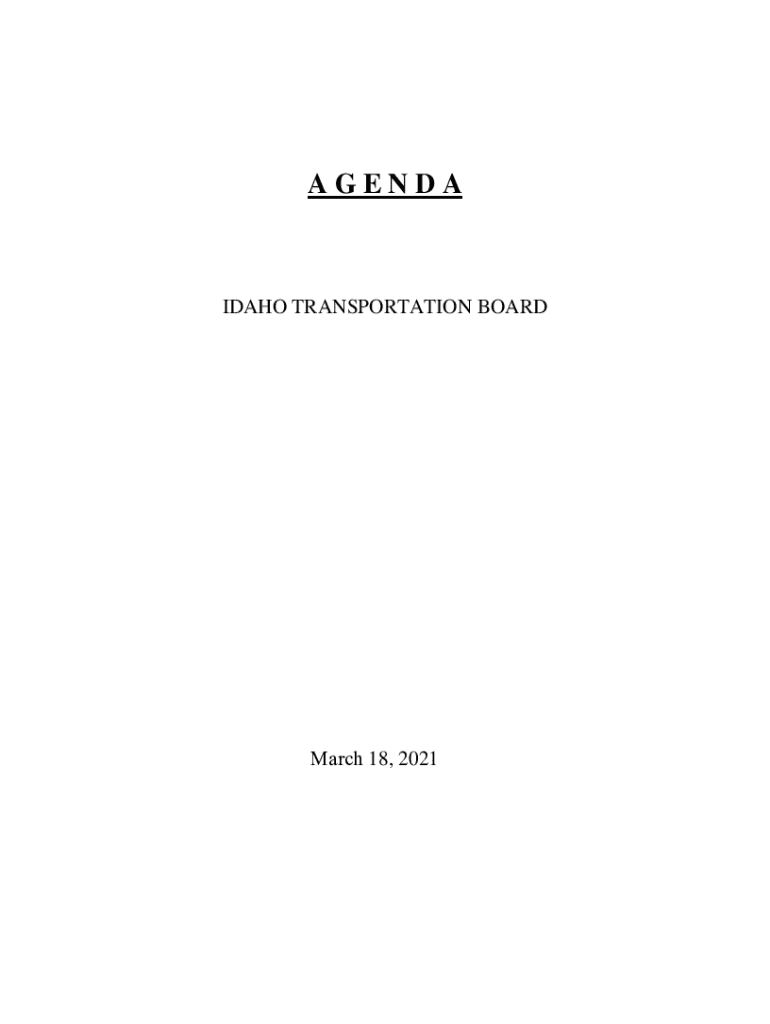 A G E N D A

IDAHO TRANSPORTATION BOARD

March 18, 2021